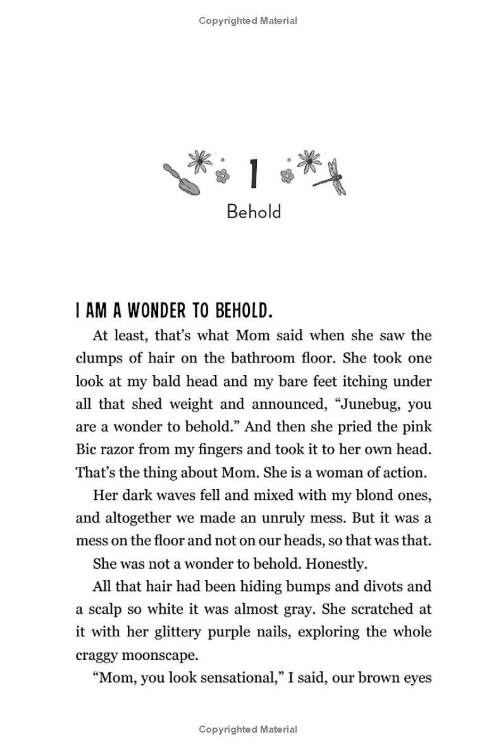 Copyrighted Material

1

Behold

I AM A WONDER TO BEHOLD.

At least, that's what Mom said when she saw the clumps of hair on the bathroom floor. She took one look at my bald head and my bare feet itching under all that shed weight and announced, "Junebug, you are a wonder to behold." And then she pried the pink Bic razor from my fingers and took it to her own head. That's the thing about Mom. She is a woman of action.

Her dark waves fell and mixed with my blond ones, and altogether we made an unruly mess. But it was a mess on the floor and not on our heads, so that was that.

She was not a wonder to behold. Honestly.

All that hair had been hiding bumps and divots and a scalp so white it was almost gray. She scratched at it with her glittery purple nails, exploring the whole craggy moonscape.

"Mom, you look sensational," I said, our brown eyes

Copyrighted Material